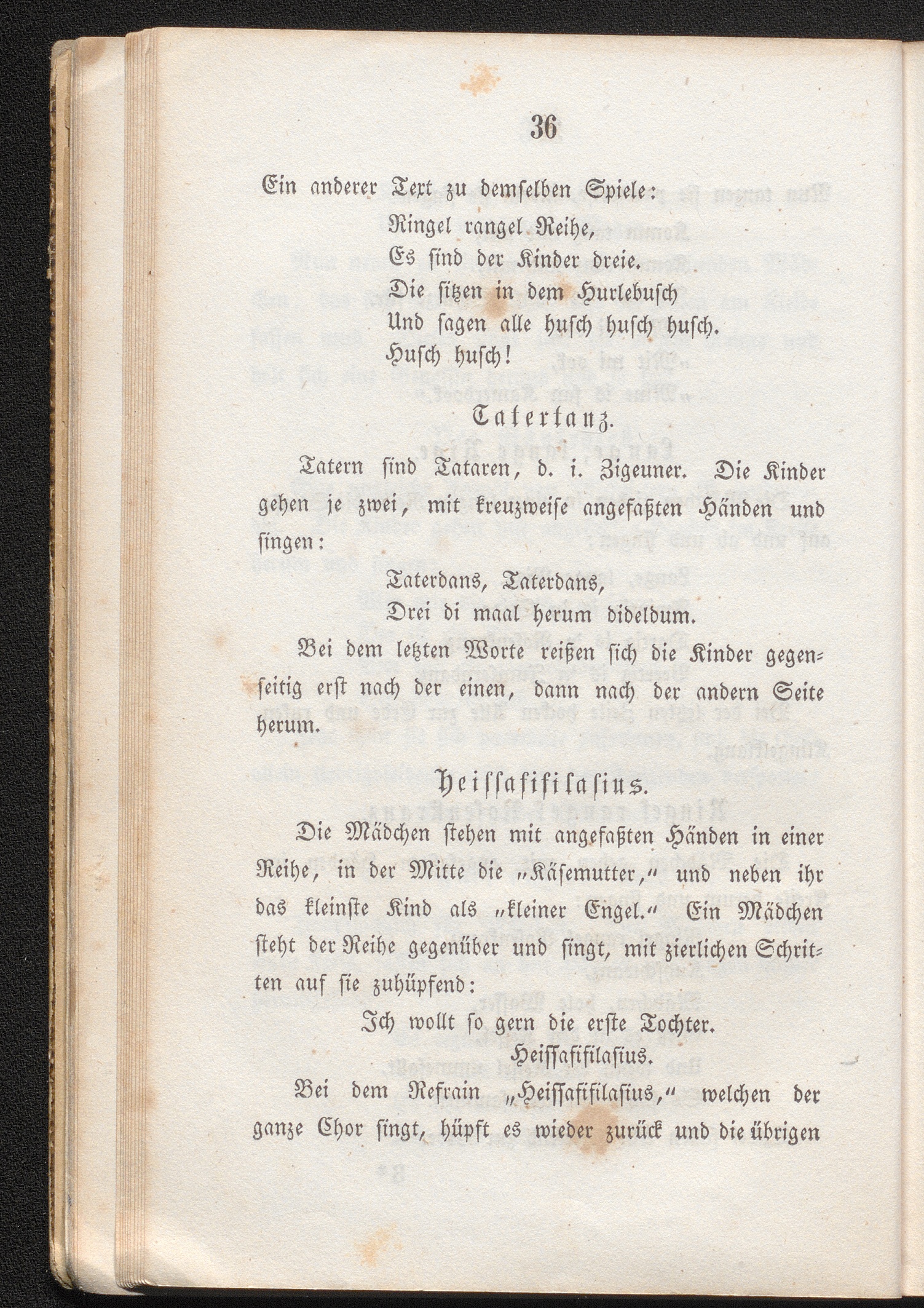 36

Ein anderer Text zu demselben Spiele:

Ringel rangel Reihe,
Es sind der Kinder dreie.
Die sitzen in dem Hurlebusch
Und sagen alle husch husch husch.
Husch husch!

Tatertanz.

Tatern sind Tataren, d. i. Zigeuner. Die Kinder gehen je zwei, mit kreuzweise angefaßten Händen und singen:

Taterdans, Taterdans,
Drei di maal herum dideldum.

Bei dem letzten Worte reißen sich die Kinder gegenseitig erst nach der einen, dann nach der andern Seite herum.

Heissafifilasius.

Die Mädchen stehen mit angefaßten Händen in einer Reihe, in der Mitte die „Käsemutter,“ und neben ihr das kleinste Kind als „kleiner Engel.“ Ein Mädchen steht der Reihe gegenüber und singt, mit zierlichen Schritten auf sie zuhüpfend:

Ich wollt so gern die erste Tochter.
Heissafifilasius.

Bei dem Refrain „Heissafifilasius,“ welchen der ganze Chor singt, hüpft es wieder zurück und die übrigen